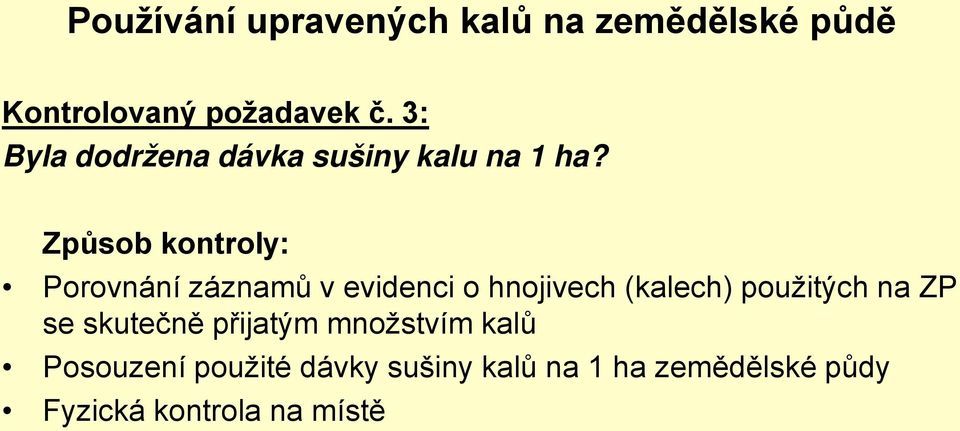 Používání upravených kalů na zemědělské půdě

Kontrolovaný požadavek č. 3:
Byla dodržena dávka sušiny kalu na 1 ha?

Způsob kontroly:

• Porovnání záznamů v evidenci o hnojivech (kalech) použitých na ZP se skutečně přijatým množstvím kalů
• Posouzení použité dávky sušiny kalů na 1 ha zemědělské půdy
• Fyzická kontrola na místě